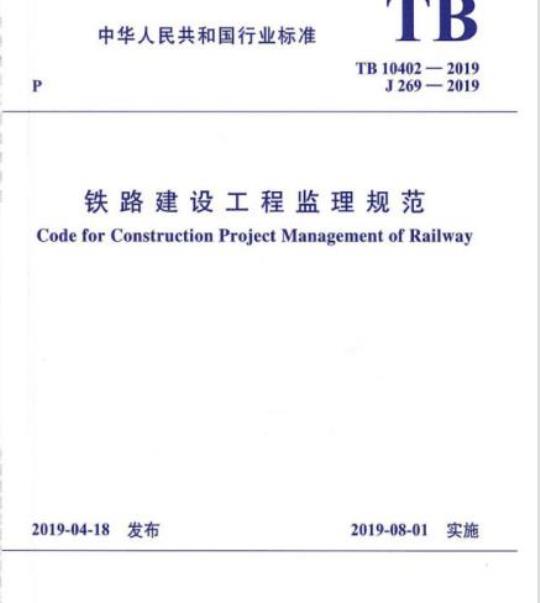 中华人民共和国行业标准

TB

P

TB 10402 — 2019
J 269 — 2019

铁路建设工程监理规范

Code for Construction Project Management of Railway

2019-04-18 发布

2019-08-01 实施